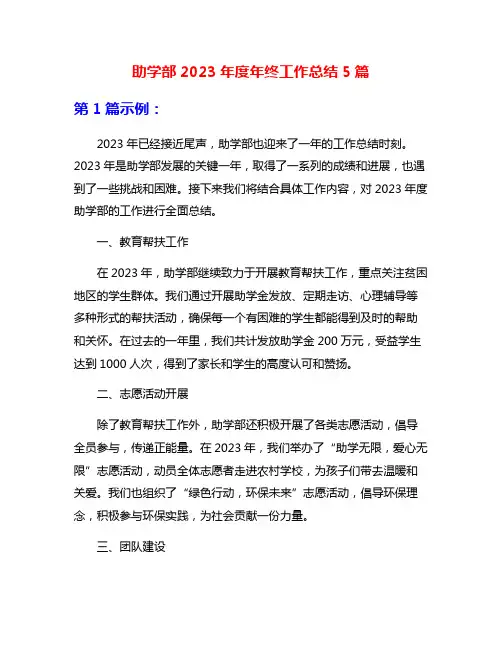 助学部 2023 年度年终工作总结 5 篇

第 1 篇示例：

2023 年已经接近尾声，助学部也迎来了一年的工作总结时刻。2023 年是助学部发展的关键一年，取得了一系列的成绩和进展，也遇到了一些挑战和困难。接下来我们将结合具体工作内容，对 2023 年度助学部的工作进行全面总结。

一、教育帮扶工作

在 2023 年，助学部继续致力于开展教育帮扶工作，重点关注贫困地区的学生群体。我们通过开展助学金发放、定期走访、心理辅导等多种形式的帮扶活动，确保每一个有困难的学生都能得到及时的帮助和关怀。在过去的一年里，我们共计发放助学金 200 万元，受益学生达到 1000 人次，得到了家长和学生的高度认可和赞扬。

二、志愿活动开展

除了教育帮扶工作外，助学部还积极开展了各类志愿活动，倡导全员参与，传递正能量。在 2023 年，我们举办了“助学无限，爱心无限”志愿活动，动员全体志愿者走进农村学校，为孩子们带去温暖和关爱。我们也组织了“绿色行动，环保未来”志愿活动，倡导环保理念，积极参与环保实践，为社会贡献一份力量。

三、团队建设